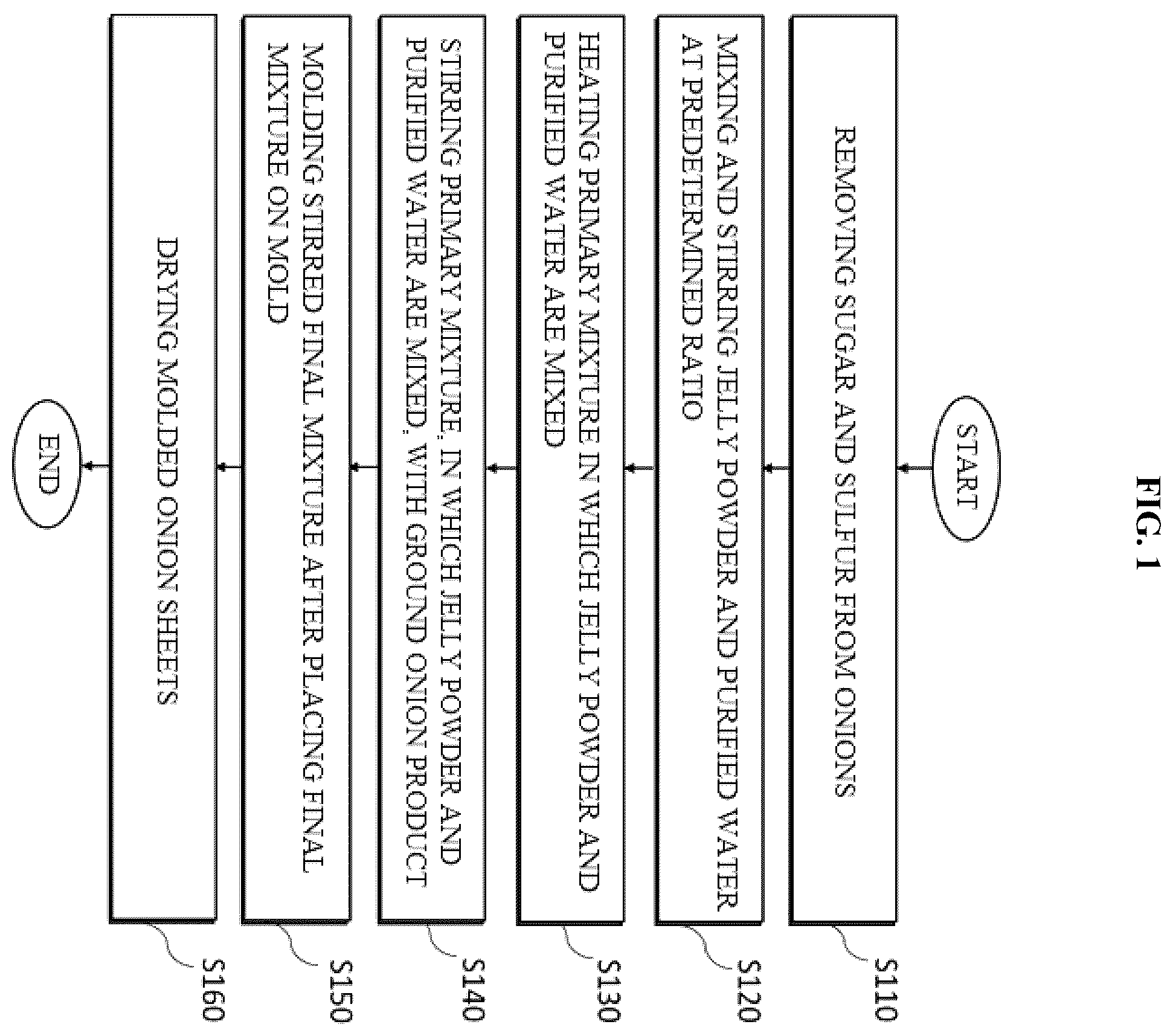 FIG. 1

START

REMOVING SUGAR AND SULFUR FROM ONIONS

S110

MIXING AND STIRRING JELLY POWDER AND PURIFIED WATER AT PREDETERMINED RATIO

S120

HEATING PRIMARY MIXTURE IN WHICH JELLY POWDER AND PURIFIED WATER ARE MIXED

S130

STIRRING PRIMARY MIXTURE, IN WHICH JELLY POWDER AND PURIFIED WATER ARE MIXED, WITH GROUND ONION PRODUCT

S140

MOLDING STIRRED FINAL MIXTURE AFTER PLACING FINAL MIXTURE ON MOLD

S150

DRYING MOLDED ONION SHEETS

S160

END